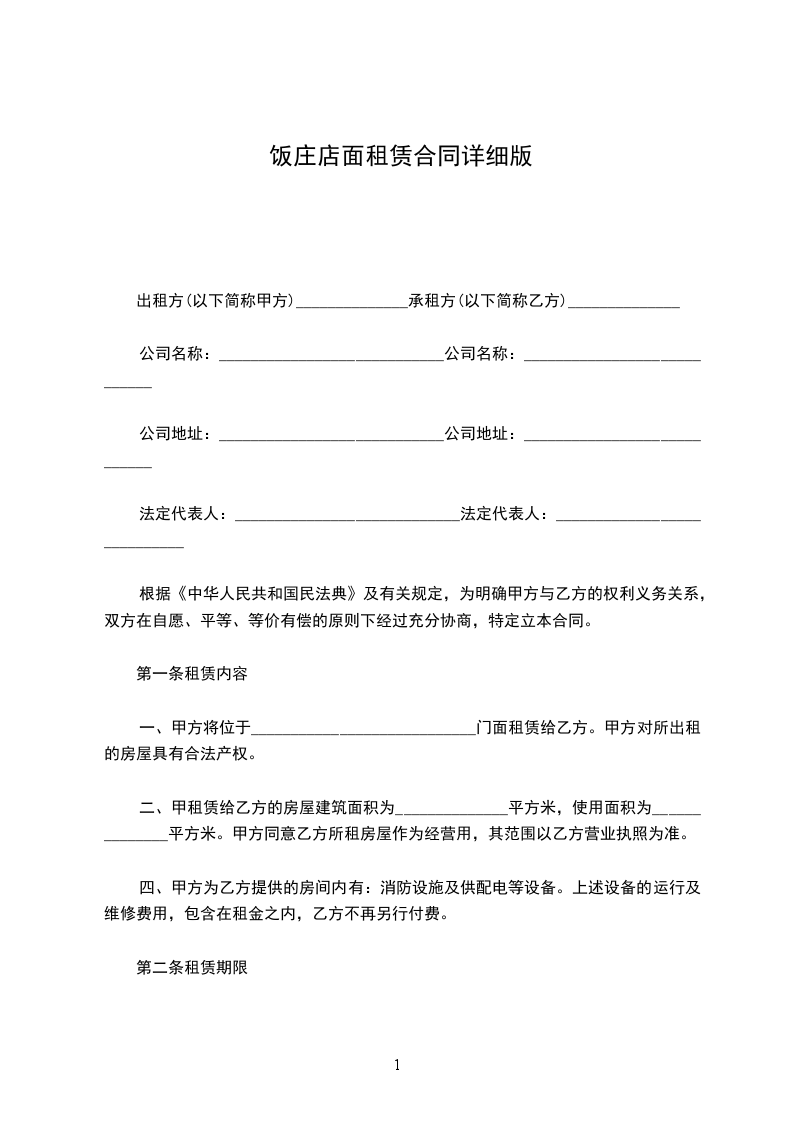 饭庄店面租赁合同详细版

出租方(以下简称甲方)______________承租方(以下简称乙方)______________

公司名称：____________________________公司名称：____________________________

公司地址：____________________________公司地址：____________________________

法定代表人：____________________________法定代表人：____________________________

根据《中华人民共和国民法典》及有关规定，为明确甲方与乙方的权利义务关系，双方在自愿、平等、等价有偿的原则下经过充分协商，特定立本合同。

第一条租赁内容

一、甲方将位于____________________________门面租赁给乙方。甲方对所出租的房屋具有合法产权。

二、甲租赁给乙方的房屋建筑面积为______________平方米，使用面积为______________平方米。甲方同意乙方所租房屋作为经营用，其范围以乙方营业执照为准。

四、甲方为乙方提供的房间内有：消防设施及供配电等设备。上述设备的运行及维修费用，包含在租金之内，乙方不再另行付费。

第二条租赁期限

1